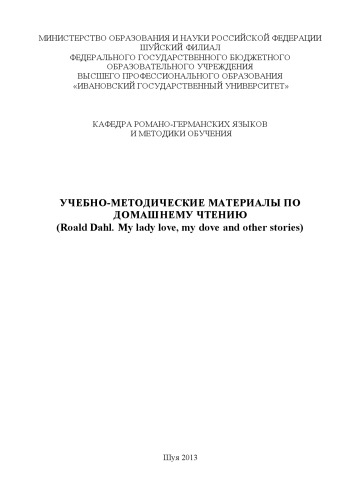 МИНИСТЕРСТВО ОБРАЗОВАНИЯ И НАУКИ РОССИЙСКОЙ ФЕДЕРАЦИИ
ШУЙСКИЙ ФИЛИАЛ
ФЕДЕРАЛЬНОГО ГОСУДАРСТВЕННОГО БЮДЖЕТНОГО ОБРАЗОВАТЕЛЬНОГО УЧРЕЖДЕНИЯ
ВЫСШЕГО ПРОФЕССИОНАЛЬНОГО ОБРАЗОВАНИЯ
«ИВАНОВСКИЙ ГОСУДАРСТВЕННЫЙ УНИВЕРСИТЕТ»

КАФЕДРА РОМАНО-ГЕРМАНСКИХ ЯЗЫКОВ
И МЕТОДИКИ ОБУЧЕНИЯ

УЧЕБНО-МЕТОДИЧЕСКИЕ МАТЕРИАЛЫ ПО ДОМАШНЕМУ ЧТЕНИЮ
(Roald Dahl. My lady love, my dove and other stories)

Шуя 2013